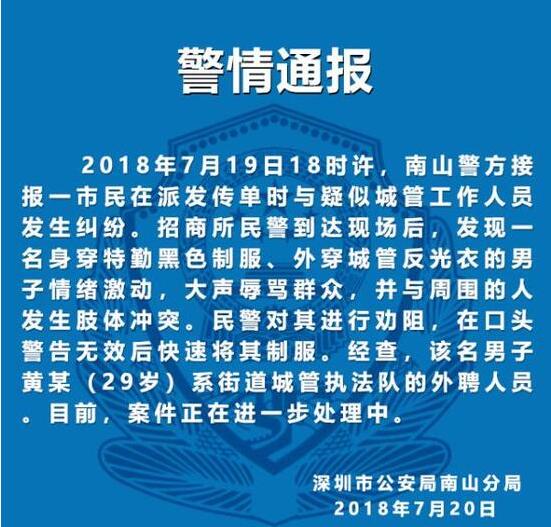 警情通报

2018年7月19日18时许，南山警方接报一市民在派发传单时与疑似城管工作人员发生纠纷。招商所民警到达现场后，发现一名身穿特勤黑色制服、外穿城管反光衣的男子情绪激动，大声辱骂群众，并与周围的人发生肢体冲突。民警对其进行劝阻，在口头警告无效后快速将其制服。经查，该名男子黄某（29岁）系街道城管执法队的外聘人员。目前，案件正在进一步处理中。

深圳市公安局南山分局
2018年7月20日